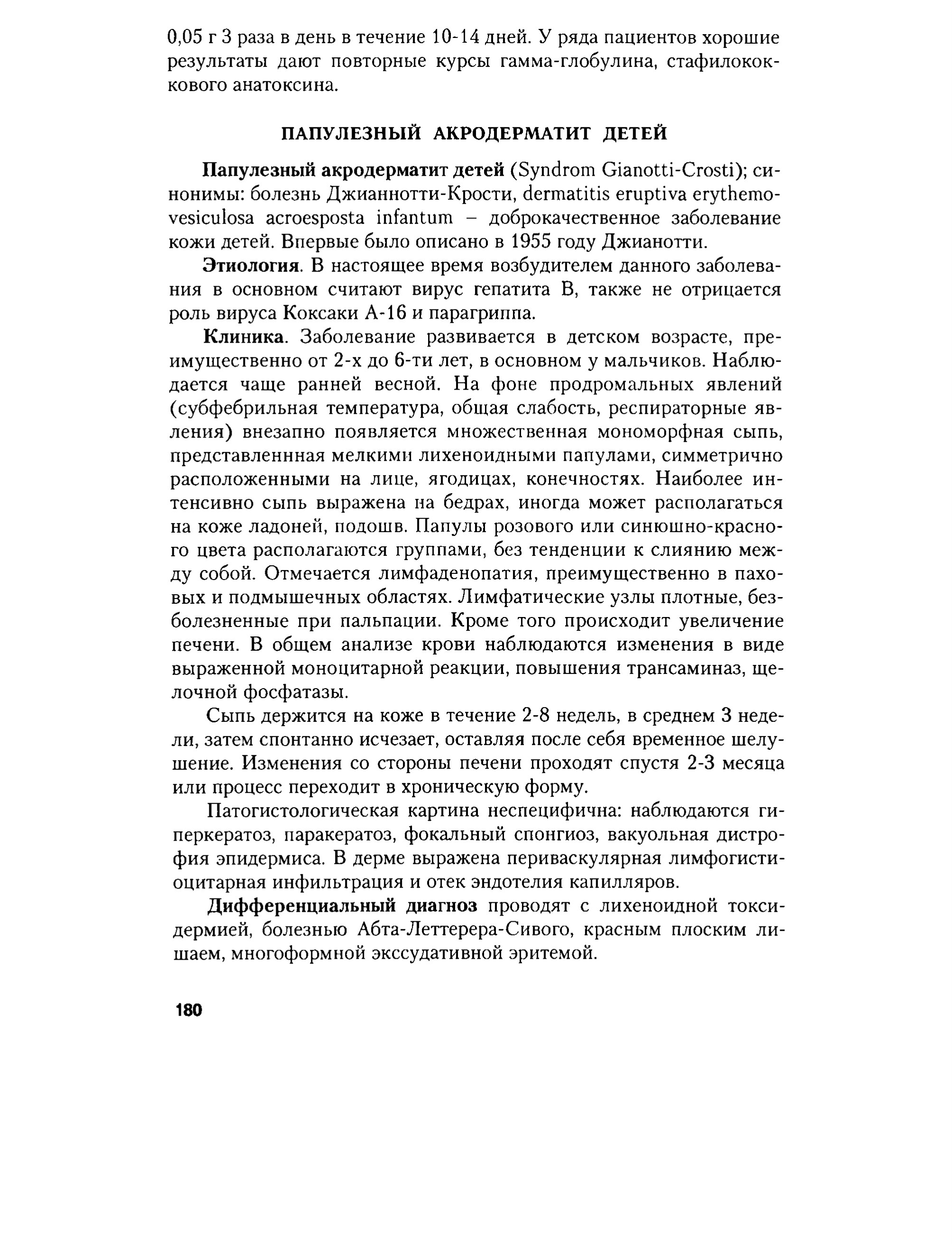 0,05 г 3 раза в день в течение 10-14 дней. У ряда пациентов хорошие результаты дают повторные курсы гамма-глобулина, стафилококкового анатоксина.

ПАПУЛЕЗНЫЙ АКРОДЕРМАТИТ ДЕТЕЙ

Папулезный акродерматит детей (Syndrom Gianotti-Crosti); синонимы: болезнь Джианнотти-Крости, dermatitis eruptiva erythemo-vesiculosa acroesposta infantum – доброкачественное заболевание кожи детей. Впервые было описано в 1955 году Джианотти.

Этиология. В настоящее время возбудителем данного заболевания в основном считают вирус гепатита В, также не отрицается роль вируса Коксаки А-16 и парагриппа.

Клиника. Заболевание развивается в детском возрасте, преимущественно от 2-х до 6-ти лет, в основном у мальчиков. Наблюдается чаще ранней весной. На фоне продромальных явлений (субфебрильная температура, общая слабость, респираторные явления) внезапно появляется множественная мономорфная сыпь, представленнная мелкими лихеноидными папулами, симметрично расположенными на лице, ягодицах, конечностях. Наиболее интенсивно сыпь выражена на бедрах, иногда может располагаться на коже ладоней, подошв. Папулы розового или синюшно-красного цвета располагаются группами, без тенденции к слиянию между собой. Отмечается лимфаденопатия, преимущественно в паховых и подмышечных областях. Лимфатические узлы плотные, безболезненные при пальпации. Кроме того происходит увеличение печени. В общем анализе крови наблюдаются изменения в виде выраженной моноцитарной реакции, повышения трансаминаз, щелочной фосфатазы.

Сыпь держится на коже в течение 2-8 недель, в среднем 3 недели, затем спонтанно исчезает, оставляя после себя временное шелушение. Изменения со стороны печени проходят спустя 2-3 месяца или процесс переходит в хроническую форму.

Патогистологическая картина неспецифична: наблюдаются гиперкератоз, паракератоз, фокальный спонгиоз, вакуольная дистрофия эпидермиса. В дерме выражена периваскулярная лимфогистиоцитарная инфильтрация и отек эндотелия капилляров.

Дифференциальный диагноз проводят с лихеноидной токсидермией, болезнью Абта-Леттерера-Сивого, красным плоским лишаем, многоформной экссудативной эритемой.

180